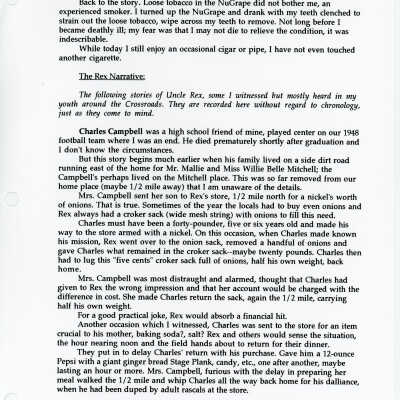 Back to the story. Loose tobacco in the NuGrape did not bother me, an experienced smoker. I turned up the NuGrape and drank with my teeth clenched to strain out the loose tobacco, wipe across my teeth to remove. Not long before I became deathly ill; my fear was that I may not die to relieve the condition, it was indescribable.

While today I still enjoy an occasional cigar or pipe, I have not even touched another cigarette.

The Rex Narrative:

The following stories of Uncle Rex, some I witnessed but mostly heard in my youth around the Crossroads. They are recorded here without regard to chronology, just as they come to mind.

Charles Campbell was a high school friend of mine, played center on our 1948 football team where I was an end. He died prematurely shortly after graduation and I don't know the circumstances.

But this story begins much earlier when his family lived on a side dirt road running east of the home for Mr. Mallie and Miss Willie Belle Mitchell; the Campbell's perhaps lived on the Mitchell place. This was so far removed from our home place (maybe 1/2 mile away) that I am unaware of the details.

Mrs. Campbell sent her son to Rex's store, 1/2 mile north for a nickel's worth of onions. That is true. Sometimes of the year the locals had to buy even onions and Rex always had a croker sack (wide mesh string) with onions to fill this need.

Charles must have been a forty-pounder, five or six years old and made his way to the store armed with a nickel. On this occasion, when Charles made known his mission, Rex went over to the onion sack, removed a handful of onions and gave Charles what remained in the croker sack--maybe twenty pounds. Charles then had to lug this "five cents" croker sack full of onions, half his own weight, back home.

Mrs. Campbell was most distraught and alarmed, thought that Charles had given to Rex the wrong impression and that her account would be charged with the difference in cost. She made Charles return the sack, again the 1/2 mile, carrying half his own weight.

For a good practical joke, Rex would absorb a financial hit.

Another occasion which I witnessed, Charles was sent to the store for an item crucial to his mother, baking soda?, salt? Rex and others would sense the situation, the hour nearing noon and the field hands about to return for their dinner.

They put in to delay Charles' return with his purchase. Gave him a 12-ounce Pepsi with a giant ginger bread Stage Plank, candy, etc., one after another, maybe lasting an hour or more. Mrs. Campbell, furious with the delay in preparing her meal walked the 1/2 mile and whip Charles all the way back home for his dalliance, when he had been duped by adult rascals at the store.